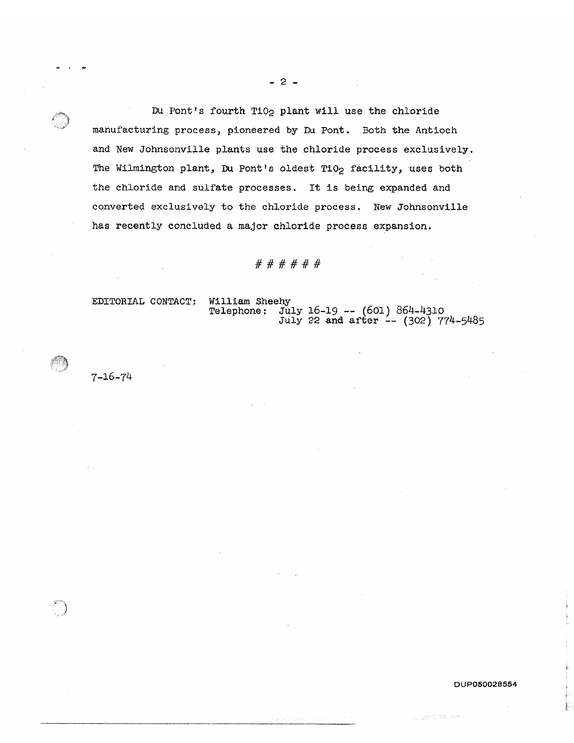 - 2 -

Du Pont's fourth $TiO_2$ plant will use the chloride manufacturing process, pioneered by Du Pont. Both the Antioch and New Johnsonville plants use the chloride process exclusively. The Wilmington plant, Du Pont's oldest $TiO_2$ facility, uses both the chloride and sulfate processes. It is being expanded and converted exclusively to the chloride process. New Johnsonville has recently concluded a major chloride process expansion.

# # # # # #

EDITORIAL CONTACT: William Sheehy
Telephone: July 16-19 -- (601) 864-4310
July 22 and after -- (302) 774-5485

7-16-74

DUP050028554